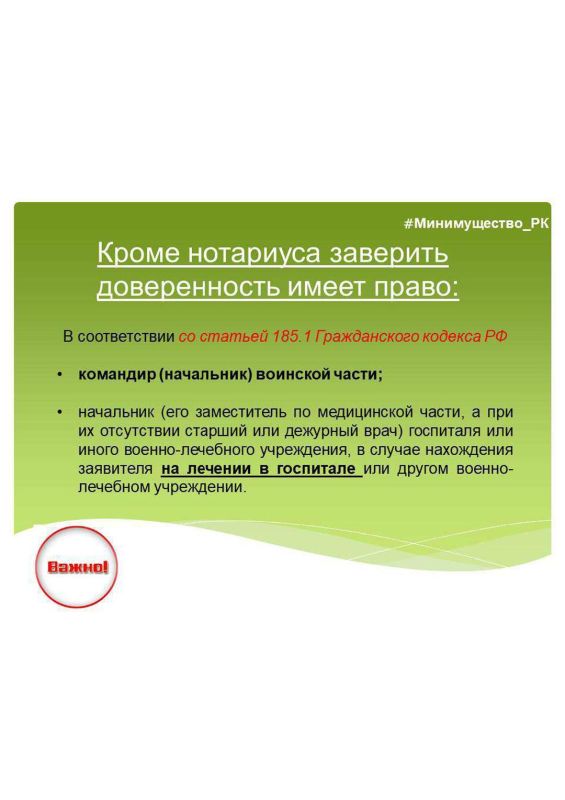 #Минимущество_РК

Кроме нотариуса заверить доверенность имеет право:

В соответствии со статьей 185.1 Гражданского кодекса РФ

• командир (начальник) воинской части;

• начальник (его заместитель по медицинской части, а при их отсутствии старший или дежурный врач) госпиталя или иного военно-лечебного учреждения, в случае нахождения заявителя на лечении в госпитале или другом военно-лечебном учреждении.

Важно!